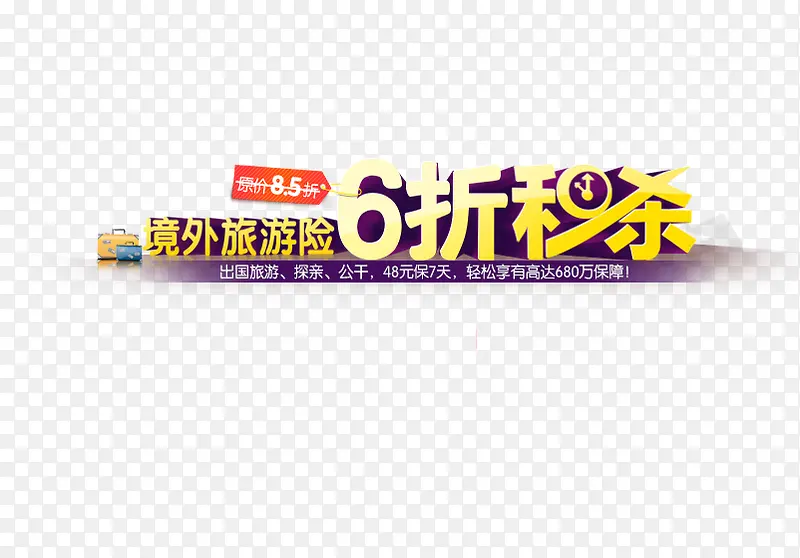 原价8.5折

境外旅游险 6折秒杀

出国旅游、探亲、公干，48元保7天，轻松享有高达680万保障！